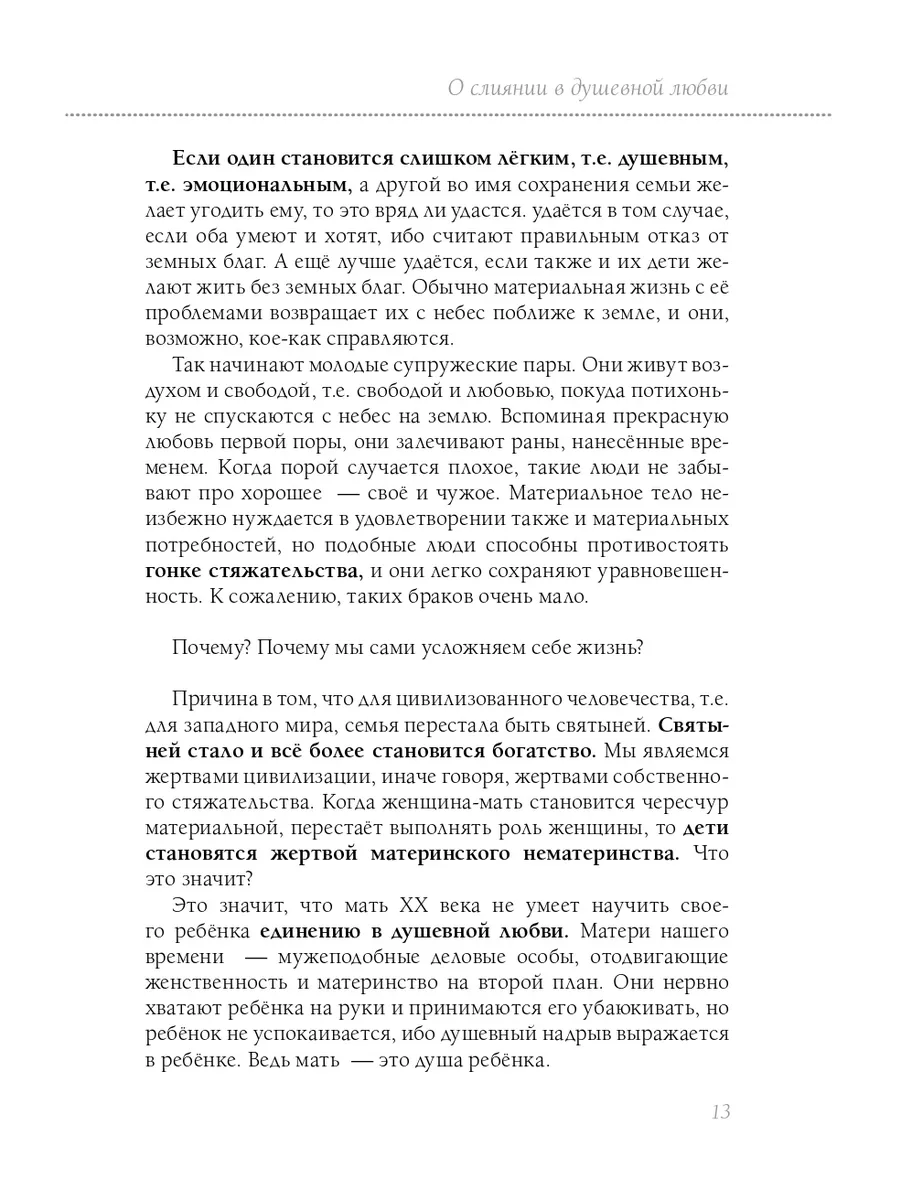 О слиянии в душевной любви

Если один становится слишком лёгким, т.е. душевным, т.е. эмоциональным, а другой во имя сохранения семьи желает угодить ему, то это вряд ли удастся. удаётся в том случае, если оба умеют и хотят, ибо считают правильным отказ от земных благ. А ещё лучше удаётся, если также и их дети желают жить без земных благ. Обычно материальная жизнь с её проблемами возвращает их с небес поближе к земле, и они, возможно, кое-как справляются.

Так начинают молодые супружеские пары. Они живут воздухом и свободой, т.е. свободой и любовью, покуда потихоньку не спускаются с небес на землю. Вспоминая прекрасную любовь первой поры, они залечивают раны, нанесённые временем. Когда порой случается плохое, такие люди не забывают про хорошее — своё и чужое. Материальное тело неизбежно нуждается в удовлетворении также и материальных потребностей, но подобные люди способны противостоять гонке стяжательства, и они легко сохраняют уравновешенность. К сожалению, таких браков очень мало.

Почему? Почему мы сами усложняем себе жизнь?

Причина в том, что для цивилизованного человечества, т.е. для западного мира, семья перестала быть святыней. Святыней стало и всё более становится богатство. Мы являемся жертвами цивилизации, иначе говоря, жертвами собственного стяжательства. Когда женщина-мать становится чересчур материальной, перестаёт выполнять роль женщины, то дети становятся жертвой материнского нематеринства. Что это значит?

Это значит, что мать XX века не умеет научить своего ребёнка единению в душевной любви. Матери нашего времени — мужеподобные деловые особы, отодвигающие женственность и материнство на второй план. Они нервно хватают ребёнка на руки и принимаются его убаюкивать, но ребёнок не успокаивается, ибо душевный надрыв выражается в ребёнке. Ведь мать — это душа ребёнка.

13